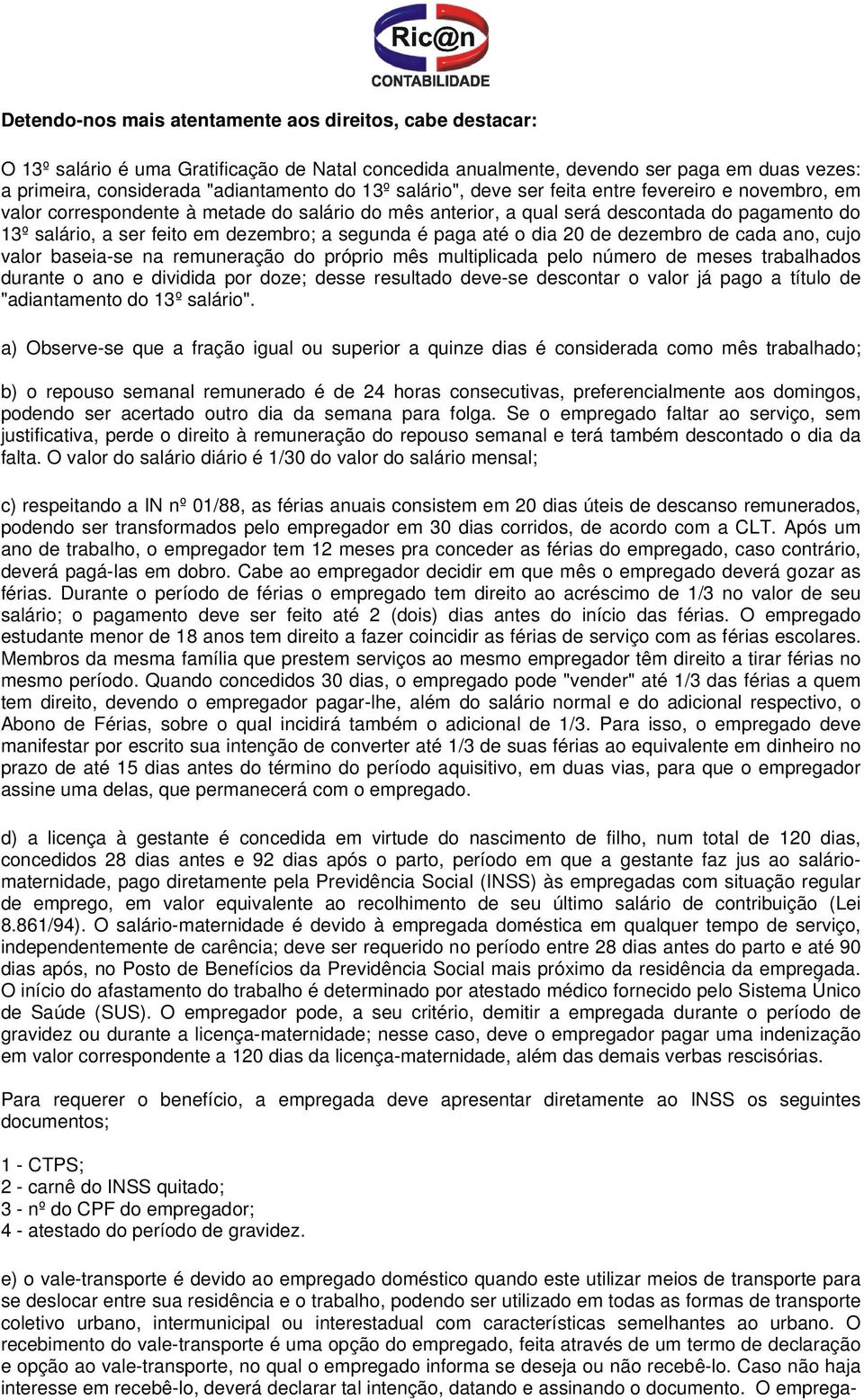 Ric@n
CONTABILIDADE

Detendo-nos mais atentamente aos direitos, cabe destacar:

O 13º salário é uma Gratificação de Natal concedida anualmente, devendo ser paga em duas vezes: a primeira, considerada "adiantamento do 13º salário", deve ser feita entre fevereiro e novembro, em valor correspondente à metade do salário do mês anterior, a qual será descontada do pagamento do 13º salário, a ser feito em dezembro; a segunda é paga até o dia 20 de dezembro de cada ano, cujo valor baseia-se na remuneração do próprio mês multiplicada pelo número de meses trabalhados durante o ano e dividida por doze; desse resultado deve-se descontar o valor já pago a título de "adiantamento do 13º salário".

a) Observe-se que a fração igual ou superior a quinze dias é considerada como mês trabalhado;

b) o repouso semanal remunerado é de 24 horas consecutivas, preferencialmente aos domingos, podendo ser acertado outro dia da semana para folga. Se o empregado faltar ao serviço, sem justificativa, perde o direito à remuneração do repouso semanal e terá também descontado o dia da falta. O valor do salário diário é 1/30 do valor do salário mensal;

c) respeitando a IN nº 01/88, as férias anuais consistem em 20 dias úteis de descanso remunerados, podendo ser transformados pelo empregador em 30 dias corridos, de acordo com a CLT. Após um ano de trabalho, o empregador tem 12 meses pra conceder as férias do empregado, caso contrário, deverá pagá-las em dobro. Cabe ao empregador decidir em que mês o empregado deverá gozar as férias. Durante o período de férias o empregado tem direito ao acréscimo de 1/3 no valor de seu salário; o pagamento deve ser feito até 2 (dois) dias antes do início das férias. O empregado estudante menor de 18 anos tem direito a fazer coincidir as férias de serviço com as férias escolares. Membros da mesma família que prestem serviços ao mesmo empregador têm direito a tirar férias no mesmo período. Quando concedidos 30 dias, o empregado pode "vender" até 1/3 das férias a quem tem direito, devendo o empregador pagar-lhe, além do salário normal e do adicional respectivo, o Abono de Férias, sobre o qual incidirá também o adicional de 1/3. Para isso, o empregado deve manifestar por escrito sua intenção de converter até 1/3 de suas férias ao equivalente em dinheiro no prazo de até 15 dias antes do término do período aquisitivo, em duas vias, para que o empregador assine uma delas, que permanecerá com o empregado.

d) a licença à gestante é concedida em virtude do nascimento de filho, num total de 120 dias, concedidos 28 dias antes e 92 dias após o parto, período em que a gestante faz jus ao salário-maternidade, pago diretamente pela Previdência Social (INSS) às empregadas com situação regular de emprego, em valor equivalente ao recolhimento de seu último salário de contribuição (Lei 8.861/94). O salário-maternidade é devido à empregada doméstica em qualquer tempo de serviço, independentemente de carência; deve ser requerido no período entre 28 dias antes do parto e até 90 dias após, no Posto de Benefícios da Previdência Social mais próximo da residência da empregada. O início do afastamento do trabalho é determinado por atestado médico fornecido pelo Sistema Único de Saúde (SUS). O empregador pode, a seu critério, demitir a empregada durante o período de gravidez ou durante a licença-maternidade; nesse caso, deve o empregador pagar uma indenização em valor correspondente a 120 dias da licença-maternidade, além das demais verbas rescisórias.

Para requerer o benefício, a empregada deve apresentar diretamente ao INSS os seguintes documentos;

1 - CTPS;
2 - carnê do INSS quitado;
3 - nº do CPF do empregador;
4 - atestado do período de gravidez.

e) o vale-transporte é devido ao empregado doméstico quando este utilizar meios de transporte para se deslocar entre sua residência e o trabalho, podendo ser utilizado em todas as formas de transporte coletivo urbano, intermunicipal ou interestadual com características semelhantes ao urbano. O recebimento do vale-transporte é uma opção do empregado, feita através de um termo de declaração e opção ao vale-transporte, no qual o empregado informa se deseja ou não recebê-lo. Caso não haja interesse em recebê-lo, deverá declarar tal intenção, datando e assinando o documento. O emprega-